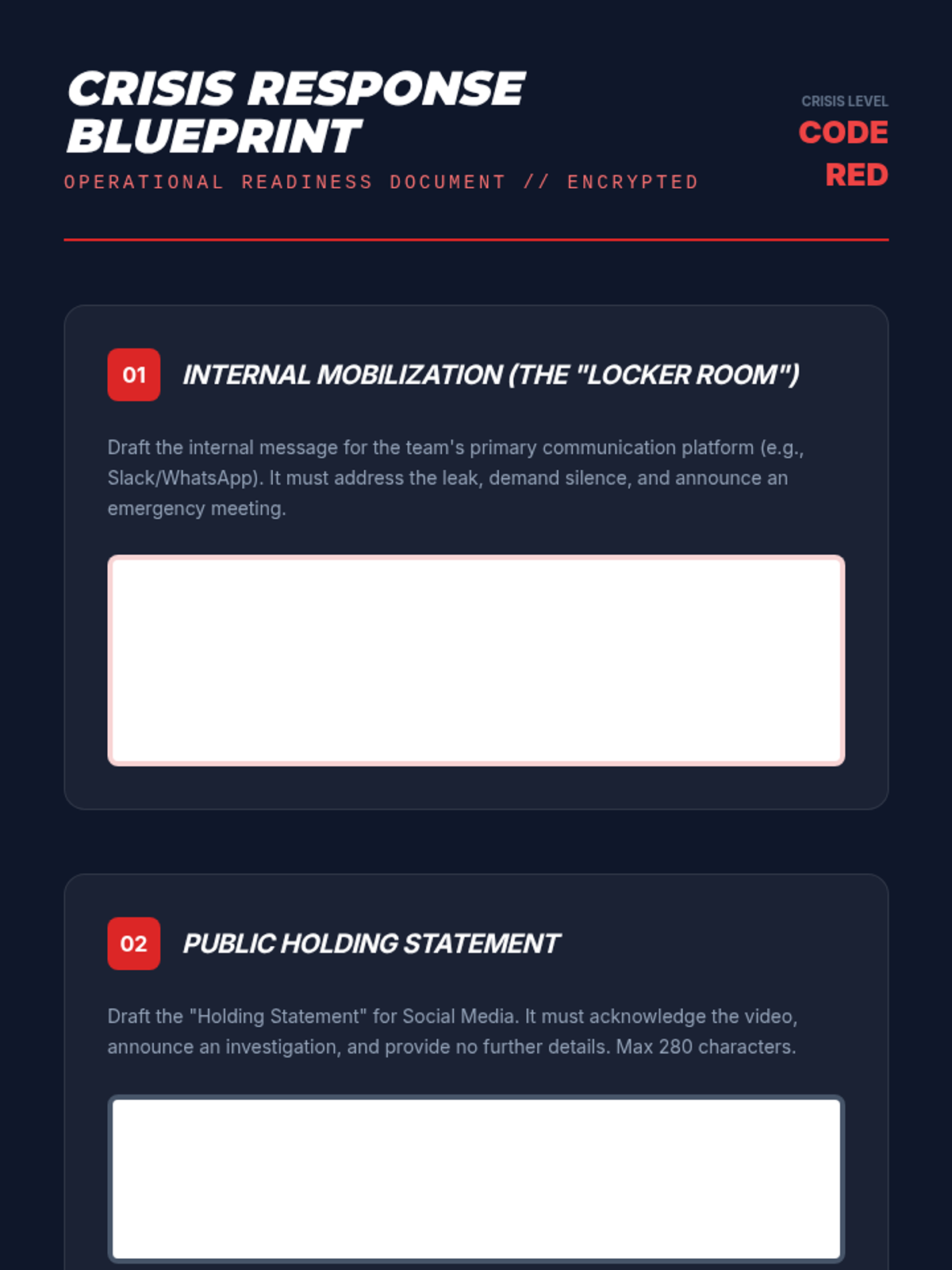 CRISIS RESPONSE BLUEPRINT

OPERATIONAL READINESS DOCUMENT // ENCRYPTED

CRISIS LEVEL
CODE RED

01 INTERNAL MOBILIZATION (THE "LOCKER ROOM")

Draft the internal message for the team's primary communication platform (e.g., Slack/WhatsApp). It must address the leak, demand silence, and announce an emergency meeting.

02 PUBLIC HOLDING STATEMENT

Draft the "Holding Statement" for Social Media. It must acknowledge the video, announce an investigation, and provide no further details. Max 280 characters.